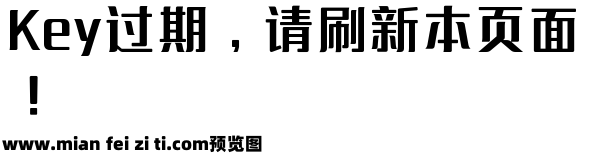 Key过期，请刷新本页面！

www.mian fei zi ti.com预览图